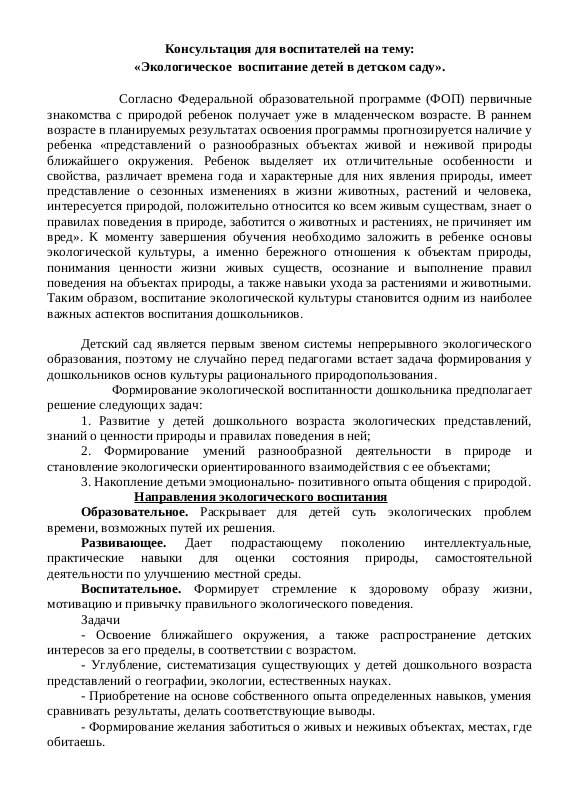 Консультация для воспитателей на тему:
«Экологическое воспитание детей в детском саду».

Согласно Федеральной образовательной программе (ФОП) первичные знакомства с природой ребенок получает уже в младенческом возрасте. В раннем возрасте в планируемых результатах освоения программы прогнозируется наличие у ребенка «представлений о разнообразных объектах живой и неживой природы ближайшего окружения. Ребенок выделяет их отличительные особенности и свойства, различает времена года и характерные для них явления природы, имеет представление о сезонных изменениях в жизни животных, растений и человека, интересуется природой, положительно относится ко всем живым существам, знает о правилах поведения в природе, заботится о животных и растениях, не причиняет им вред». К моменту завершения обучения необходимо заложить в ребенке основы экологической культуры, а именно бережного отношения к объектам природы, понимания ценности жизни живых существ, осознание и выполнение правил поведения на объектах природы, а также навыки ухода за растениями и животными. Таким образом, воспитание экологической культуры становится одним из наиболее важных аспектов воспитания дошкольников.

Детский сад является первым звеном системы непрерывного экологического образования, поэтому не случайно перед педагогами встает задача формирования у дошкольников основ культуры рационального природопользования.

Формирование экологической воспитанности дошкольника предполагает решение следующих задач:

1. Развитие у детей дошкольного возраста экологических представлений, знаний о ценности природы и правилах поведения в ней;

2. Формирование умений разнообразной деятельности в природе и становление экологически ориентированного взаимодействия с ее объектами;

3. Накопление детьми эмоционально- позитивного опыта общения с природой.

Направления экологического воспитания

Образовательное. Раскрывает для детей суть экологических проблем времени, возможных путей их решения.

Развивающее. Дает подрастающему поколению интеллектуальные, практические навыки для оценки состояния природы, самостоятельной деятельности по улучшению местной среды.

Воспитательное. Формирует стремление к здоровому образу жизни, мотивацию и привычку правильного экологического поведения.

Задачи

- Освоение ближайшего окружения, а также распространение детских интересов за его пределы, в соответствии с возрастом.

- Углубление, систематизация существующих у детей дошкольного возраста представлений о географии, экологии, естественных науках.

- Приобретение на основе собственного опыта определенных навыков, умения сравнивать результаты, делать соответствующие выводы.

- Формирование желания заботиться о живых и неживых объектах, местах, где обитаешь.